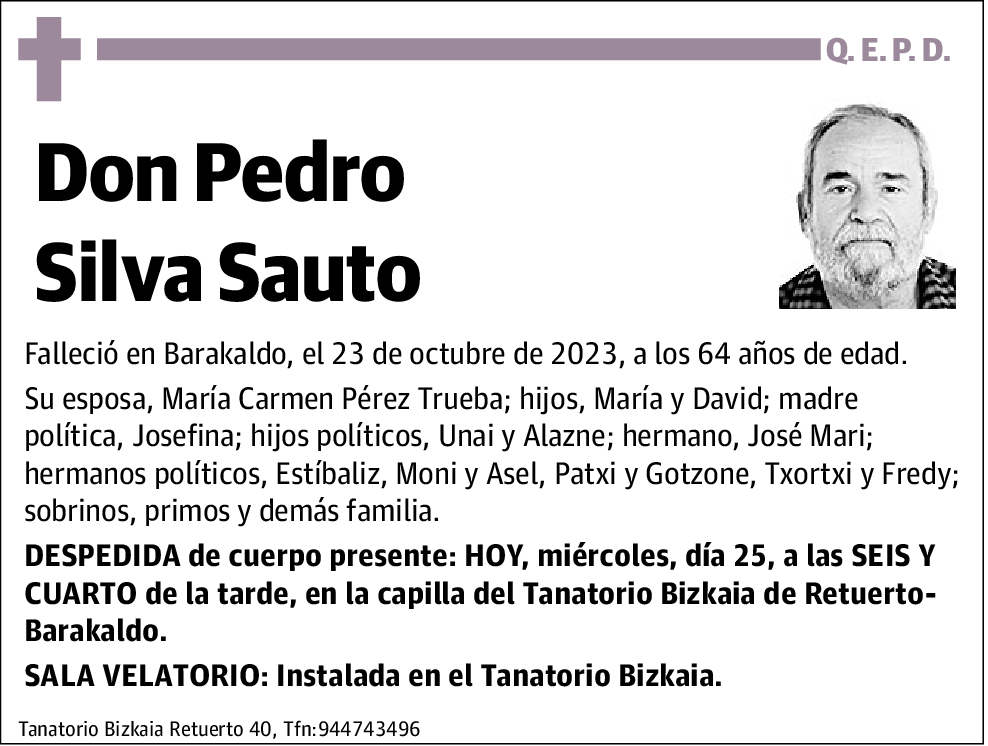 Q. E. P. D.

Don Pedro Silva Sauto

Falleció en Barakaldo, el 23 de octubre de 2023, a los 64 años de edad.

Su esposa, María Carmen Pérez Trueba; hijos, María y David; madre política, Josefina; hijos políticos, Unai y Alazne; hermano, José Mari; hermanos políticos, Estíbaliz, Moni y Asel, Patxi y Gotzone, Txortxi y Fredy; sobrinos, primos y demás familia.

DESPEDIDA de cuerpo presente: HOY, miércoles, día 25, a las SEIS Y CUARTO de la tarde, en la capilla del Tanatorio Bizkaia de Retuerto-Barakaldo.

SALA VELATORIO: Instalada en el Tanatorio Bizkaia.

Tanatorio Bizkaia Retuerto 40, Tfn:944743496